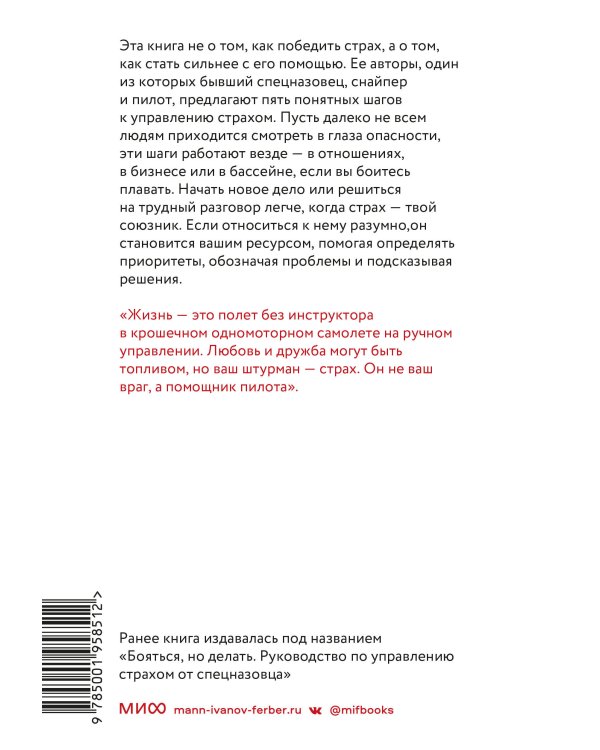 Эта книга не о том, как победить страх, а о том, как стать сильнее с его помощью. Ее авторы, один из которых бывший спецназовец, снайпер и пилот, предлагают пять понятных шагов к управлению страхом. Пусть далеко не всем людям приходится смотреть в глаза опасности, эти шаги работают везде — в отношениях, в бизнесе или в бассейне, если вы боитесь плавать. Начать новое дело или решиться на трудный разговор легче, когда страх — твой союзник. Если относиться к нему разумно,он становится вашим ресурсом, помогая определять приоритеты, обозначая проблемы и подсказывая решения.

«Жизнь — это полет без инструктора в крошечном одномоторном самолете на ручном управлении. Любовь и дружба могут быть топливом, но ваш штурман — страх. Он не ваш враг, а помощник пилота».

9 785001 958512 >

Ранее книга издавалась под названием «Бояться, но делать. Руководство по управлению страхом от спецназовца»

МИФ mann-ivanov-ferber.ru @mifbooks